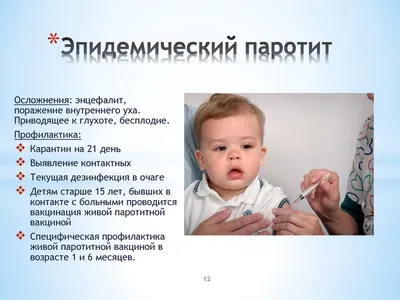 *Эпидемический паротит

Осложнения: энцефалит, поражение внутреннего уха. Приводящее к глухоте, бесплодие.

Профилактика:

❖ Карантин на 21 день
❖ Выявление контактных
❖ Текущая дезинфекция в очаге
❖ Детям старше 15 лет, бывших в контакте с больными проводится вакцинация живой паротитной вакциной
❖ Специфическая профилактика живой паротитной вакциной в возрасте 1 и 6 месяцев.

12